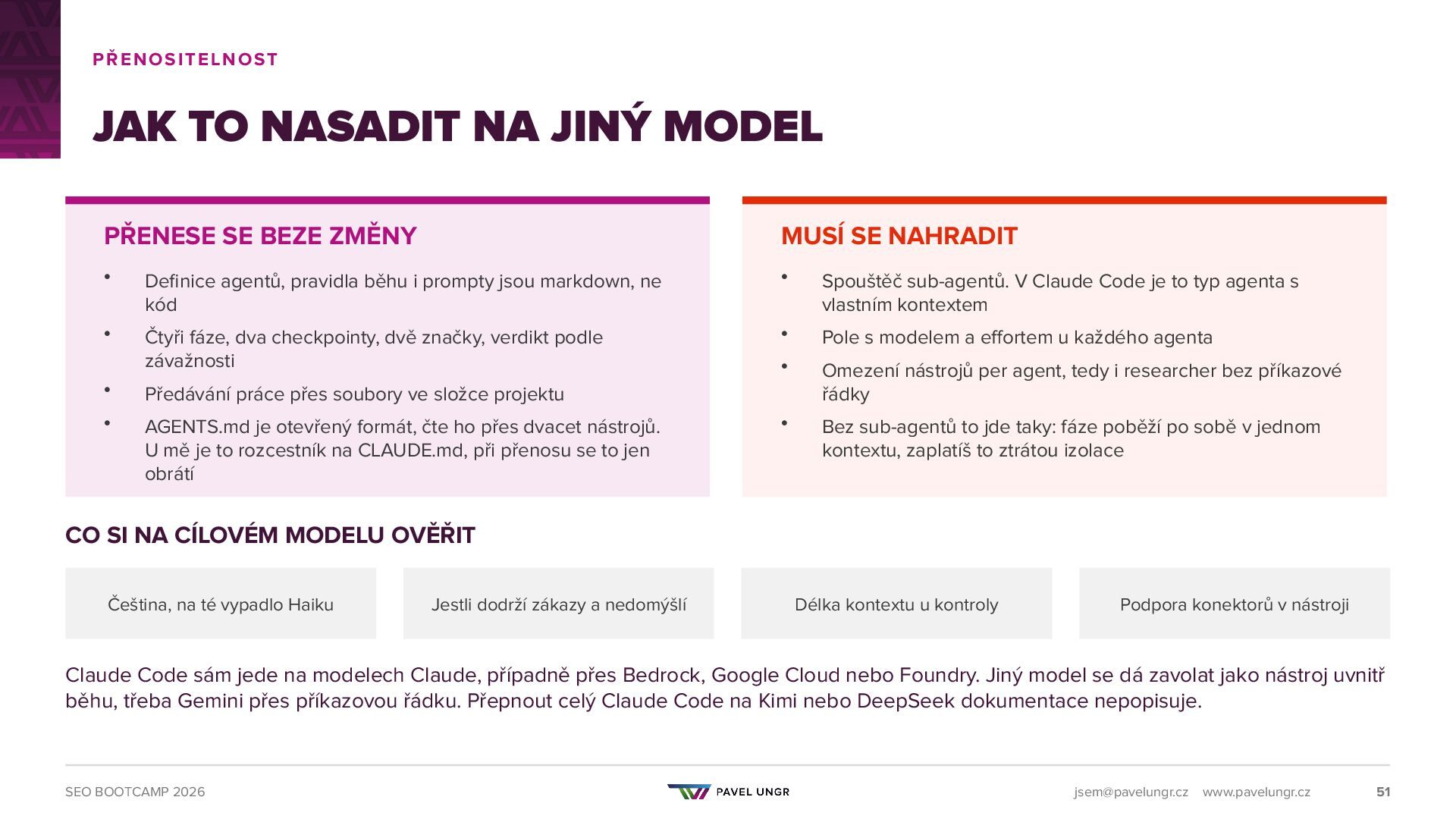 PŘENOSITELNOST

JAK TO NASADIT NA JINÝ MODEL

PŘENESE SE BEZE ZMĚNY

• Definice agentů, pravidla běhu i prompty jsou markdown, ne kód
• Čtyři fáze, dva checkpointy, dvě značky, verdikt podle závažnosti
• Předávání práce přes soubory ve složce projektu
• AGENTS.md je otevřený formát, čte ho přes dvacet nástrojů. U mě je to rozcestník na CLAUDE.md, při přenosu se to jen obrátí

MUSÍ SE NAHRADIT

• Spouštěč sub-agentů. V Claude Code je to typ agenta s vlastním kontextem
• Pole s modelem a effortem u každého agenta
• Omezení nástrojů per agent, tedy i researcher bez příkazové řádky
• Bez sub-agentů to jde taky: fáze poběží po sobě v jednom kontextu, zaplatíš to ztrátou izolace

CO SI NA CÍLOVÉM MODELU OVĚŘIT

Čeština, na té vypadlo Haiku

Jestli dodrží zákazy a nedomýšlí

Délka kontextu u kontroly

Podpora konektorů v nástroji

Claude Code sám jede na modelech Claude, případně přes Bedrock, Google Cloud nebo Foundry. Jiný model se dá zavolat jako nástroj uvnitř běhu, třeba Gemini přes příkazovou řádku. Přepnout celý Claude Code na Kimi nebo DeepSeek dokumentace nepopisuje.

SEO BOOTCAMP 2026

PAVEL UNGR

jsem@pavelungr.cz www.pavelungr.cz

51